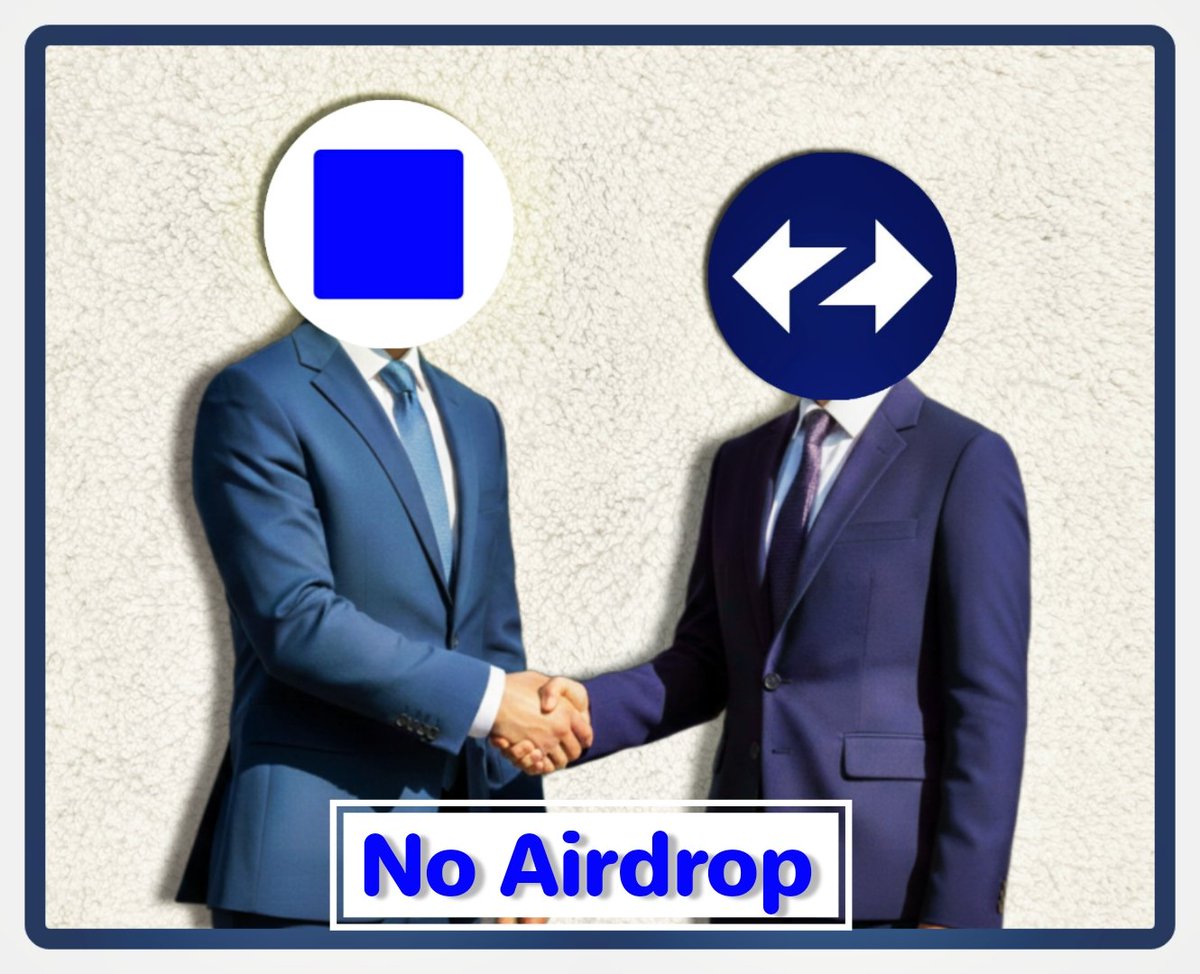 No Airdrop